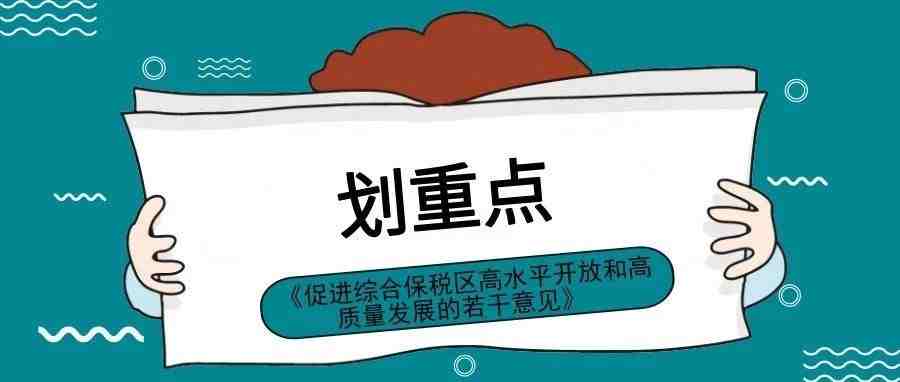 划重点

《促进综合保税区高水平开放和高质量发展的若干意见》